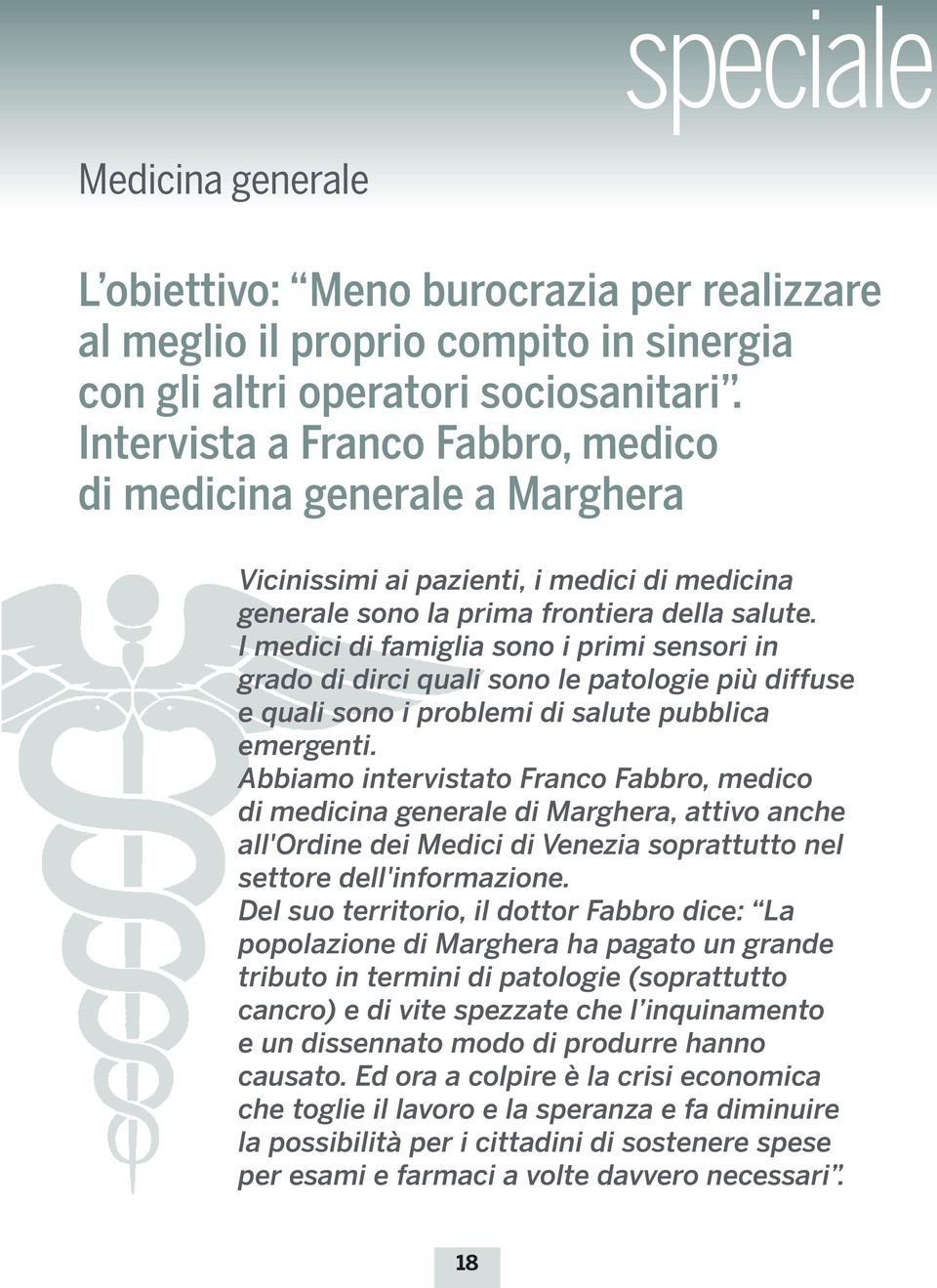 speciale

Medicina generale

L'obiettivo: "Meno burocrazia per realizzare al meglio il proprio compito in sinergia con gli altri operatori sociosanitari". Intervista a Franco Fabbro, medico di medicina generale a Marghera

Vicinissimi ai pazienti, i medici di medicina generale sono la prima frontiera della salute. I medici di famiglia sono i primi sensori in grado di dirci quali sono le patologie più diffuse e quali sono i problemi di salute pubblica emergenti.
Abbiamo intervistato Franco Fabbro, medico di medicina generale di Marghera, attivo anche all'Ordine dei Medici di Venezia soprattutto nel settore dell'informazione.
Del suo territorio, il dottor Fabbro dice: "La popolazione di Marghera ha pagato un grande tributo in termini di patologie (soprattutto cancro) e di vite spezzate che l'inquinamento e un dissennato modo di produrre hanno causato. Ed ora a colpire è la crisi economica che toglie il lavoro e la speranza e fa diminuire la possibilità per i cittadini di sostenere spese per esami e farmaci a volte davvero necessari".

18